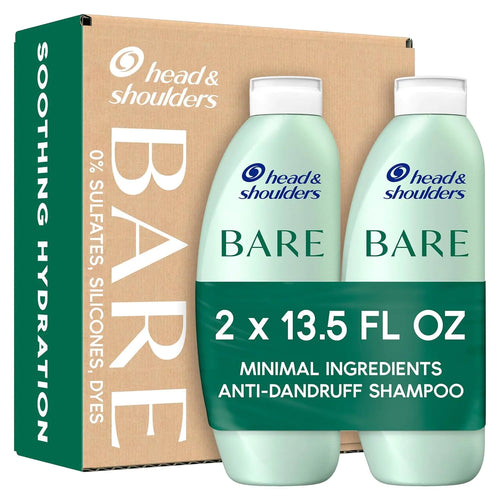 SOOTHING HYDRATION

head & shoulders

BARE

0% SULFATES, SILICONES, DYES

head & shoulders

BARE

head & shoulders

BARE

2 x 13.5 FL OZ

MINIMAL INGREDIENTS
ANTI-DANDRUFF SHAMPOO